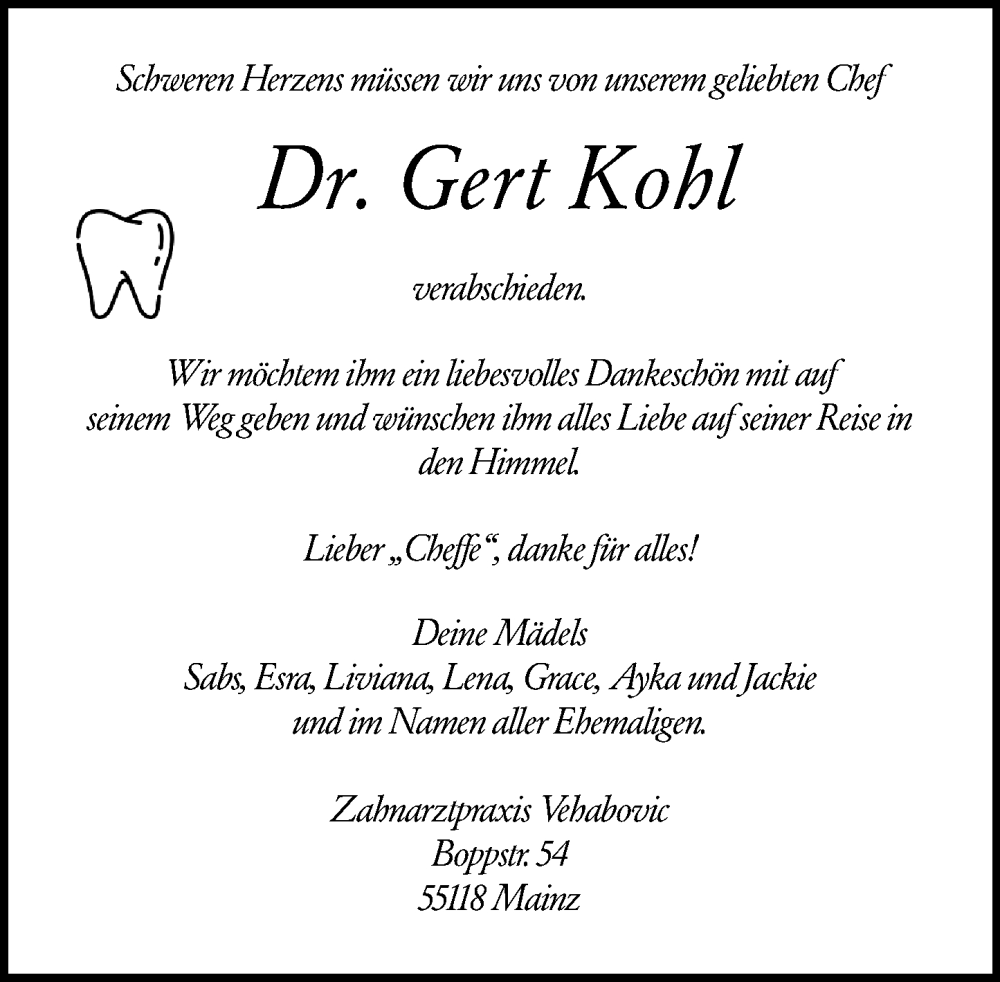 Schweren Herzens müssen wir uns von unserem geliebten Chef

Dr. Gert Kohl

verabschieden.

Wir möchtem ihm ein liebesvolles Dankeschön mit auf seinem Weg geben und wünschen ihm alles Liebe auf seiner Reise in den Himmel.

Lieber „Cheffe“, danke für alles!

Deine Mädels
Sabs, Esra, Liviana, Lena, Grace, Ayka und Jackie
und im Namen aller Ehemaligen.

Zahnarztpraxis Vehabovic
Boppstr. 54
55118 Mainz